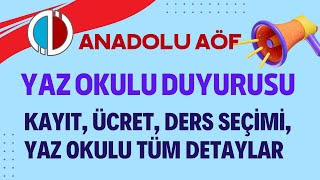 ANADOLU AÖF

YAZ OKULU DUYURUSU

KAYIT, ÜCRET, DERS SEÇİMİ, YAZ OKULU TÜM DETAYLAR